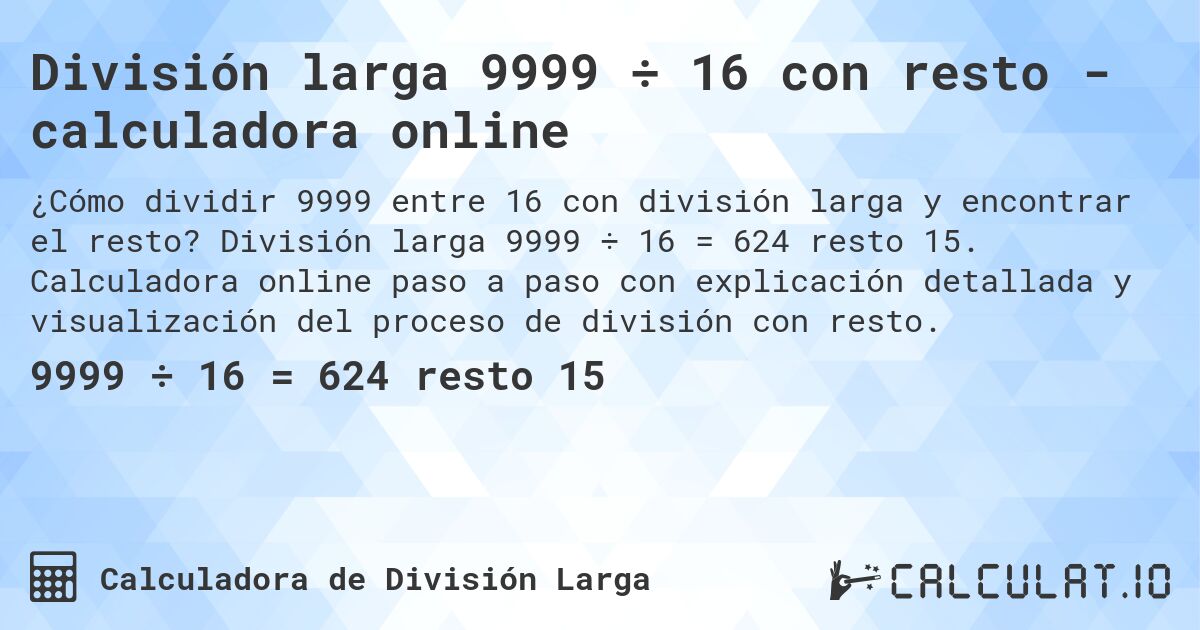 División larga 9999 ÷ 16 con resto - calculadora online

¿Cómo dividir 9999 entre 16 con división larga y encontrar el resto? División larga 9999 ÷ 16 = 624 resto 15. Calculadora online paso a paso con explicación detallada y visualización del proceso de división con resto.

9999 ÷ 16 = 624 resto 15

Calculadora de División Larga

CALCULAT.IO